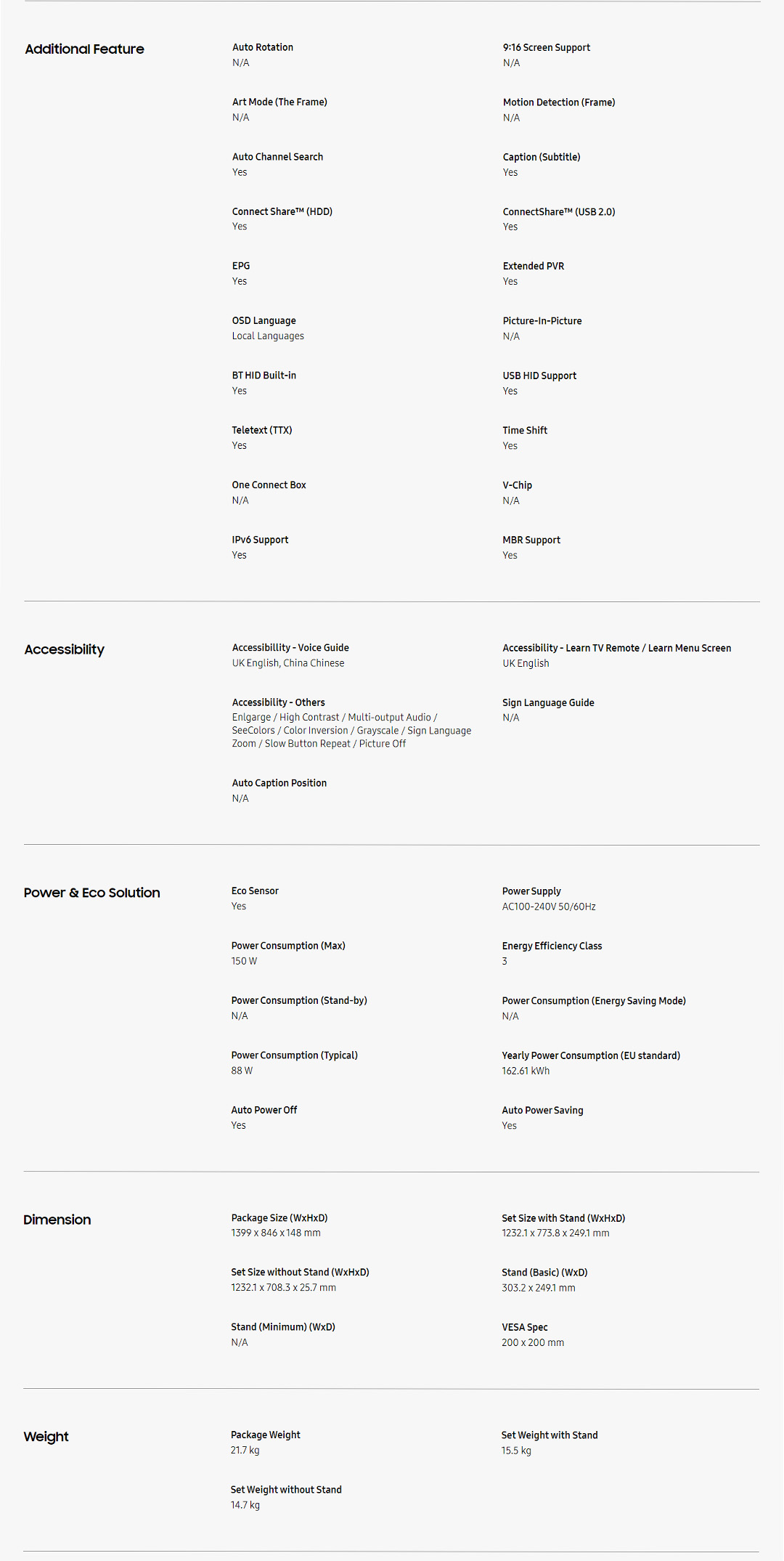 Additional Feature

Auto Rotation
N/A

9:16 Screen Support
N/A

Art Mode (The Frame)
N/A

Motion Detection (Frame)
N/A

Auto Channel Search
Yes

Caption (Subtitle)
Yes

Connect Share™ (HDD)
Yes

ConnectShare™ (USB 2.0)
Yes

EPG
Yes

Extended PVR
Yes

OSD Language
Local Languages

Picture-In-Picture
N/A

BT HID Built-in
Yes

USB HID Support
Yes

Teletext (TTX)
Yes

Time Shift
Yes

One Connect Box
N/A

V-Chip
N/A

IPv6 Support
Yes

MBR Support
Yes

Accessibility

Accessibillity - Voice Guide
UK English, China Chinese

Accessibility - Learn TV Remote / Learn Menu Screen
UK English

Accessibility - Others
Enlgarge / High Contrast / Multi-output Audio / SeeColors / Color Inversion / Grayscale / Sign Language Zoom / Slow Button Repeat / Picture Off

Sign Language Guide
N/A

Auto Caption Position
N/A

Power & Eco Solution

Eco Sensor
Yes

Power Supply
AC100-240V 50/60Hz

Power Consumption (Max)
150 W

Energy Efficiency Class
3

Power Consumption (Stand-by)
N/A

Power Consumption (Energy Saving Mode)
N/A

Power Consumption (Typical)
88 W

Yearly Power Consumption (EU standard)
162.61 kWh

Auto Power Off
Yes

Auto Power Saving
Yes

Dimension

Package Size (WxHxD)
1399 x 846 x 148 mm

Set Size with Stand (WxHxD)
1232.1 x 773.8 x 249.1 mm

Set Size without Stand (WxHxD)
1232.1 x 708.3 x 25.7 mm

Stand (Basic) (WxD)
303.2 x 249.1 mm

Stand (Minimum) (WxD)
N/A

VESA Spec
200 x 200 mm

Weight

Package Weight
21.7 kg

Set Weight with Stand
15.5 kg

Set Weight without Stand
14.7 kg